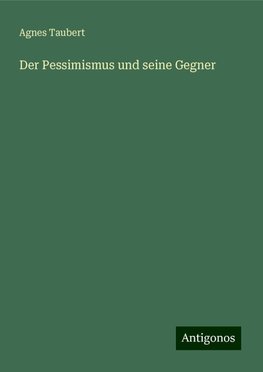 Agnes Taubert

Der Pessimismus und seine Gegner

Antigonos